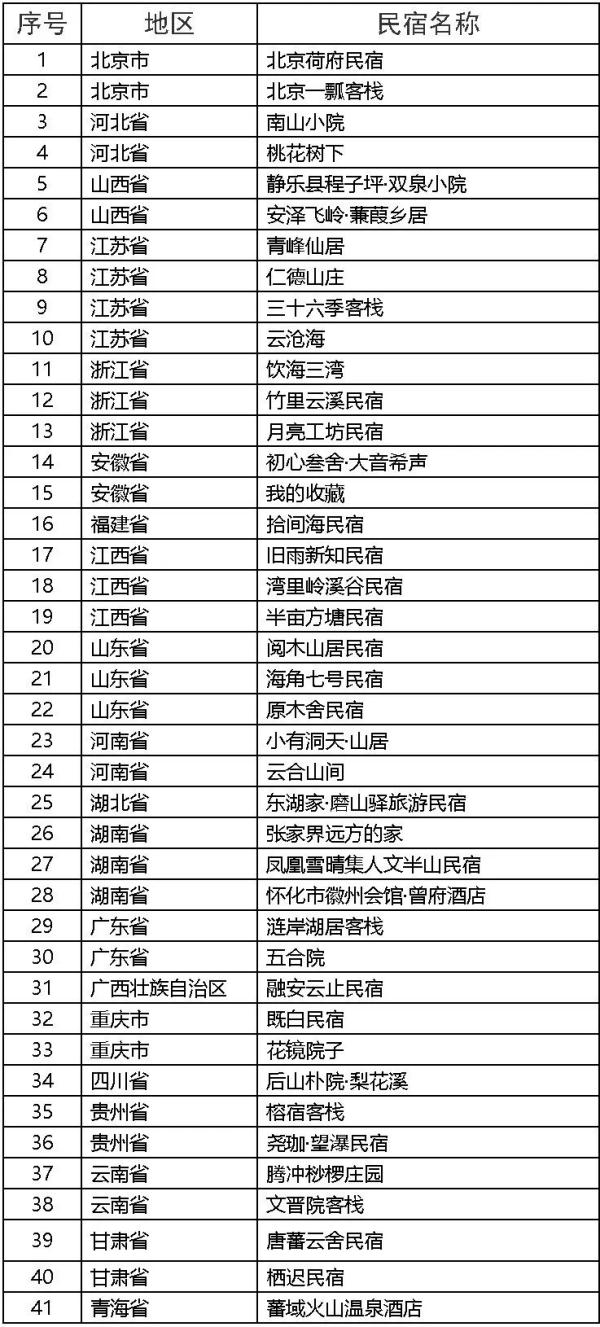 | 序号 | 地区 | 民宿名称 |
|---|---|---|
| 1 | 北京市 | 北京荷府民宿 |
| 2 | 北京市 | 北京一瓢客栈 |
| 3 | 河北省 | 南山小院 |
| 4 | 河北省 | 桃花树下 |
| 5 | 山西省 | 静乐县程子坪·双泉小院 |
| 6 | 山西省 | 安泽飞岭·蒹葭乡居 |
| 7 | 江苏省 | 青峰仙居 |
| 8 | 江苏省 | 仁德山庄 |
| 9 | 江苏省 | 三十六季客栈 |
| 10 | 江苏省 | 云沧海 |
| 11 | 浙江省 | 饮海三湾 |
| 12 | 浙江省 | 竹里云溪民宿 |
| 13 | 浙江省 | 月亮工坊民宿 |
| 14 | 安徽省 | 初心叁舍·大音希声 |
| 15 | 安徽省 | 我的收藏 |
| 16 | 福建省 | 拾间海民宿 |
| 17 | 江西省 | 旧雨新知民宿 |
| 18 | 江西省 | 湾里岭溪谷民宿 |
| 19 | 江西省 | 半亩方塘民宿 |
| 20 | 山东省 | 阅木山居民宿 |
| 21 | 山东省 | 海角七号民宿 |
| 22 | 山东省 | 原木舍民宿 |
| 23 | 河南省 | 小有洞天·山居 |
| 24 | 河南省 | 云合山间 |
| 25 | 湖北省 | 东湖家·磨山驿旅游民宿 |
| 26 | 湖南省 | 张家界远方的家 |
| 27 | 湖南省 | 凤凰雪晴集人文半山民宿 |
| 28 | 湖南省 | 怀化市徽州会馆·曾府酒店 |
| 29 | 广东省 | 涟岸湖居客栈 |
| 30 | 广东省 | 五合院 |
| 31 | 广西壮族自治区 | 融安云止民宿 |
| 32 | 重庆市 | 既白民宿 |
| 33 | 重庆市 | 花镜院子 |
| 34 | 四川省 | 后山朴院·梨花溪 |
| 35 | 贵州省 | 榕宿客栈 |
| 36 | 贵州省 | 尧珈·望瀑民宿 |
| 37 | 云南省 | 腾冲桫椤庄园 |
| 38 | 云南省 | 文晋院客栈 |
| 39 | 甘肃省 | 唐蕃云舍民宿 |
| 40 | 甘肃省 | 栖迟民宿 |
| 41 | 青海省 | 蕃域火山温泉酒店 |